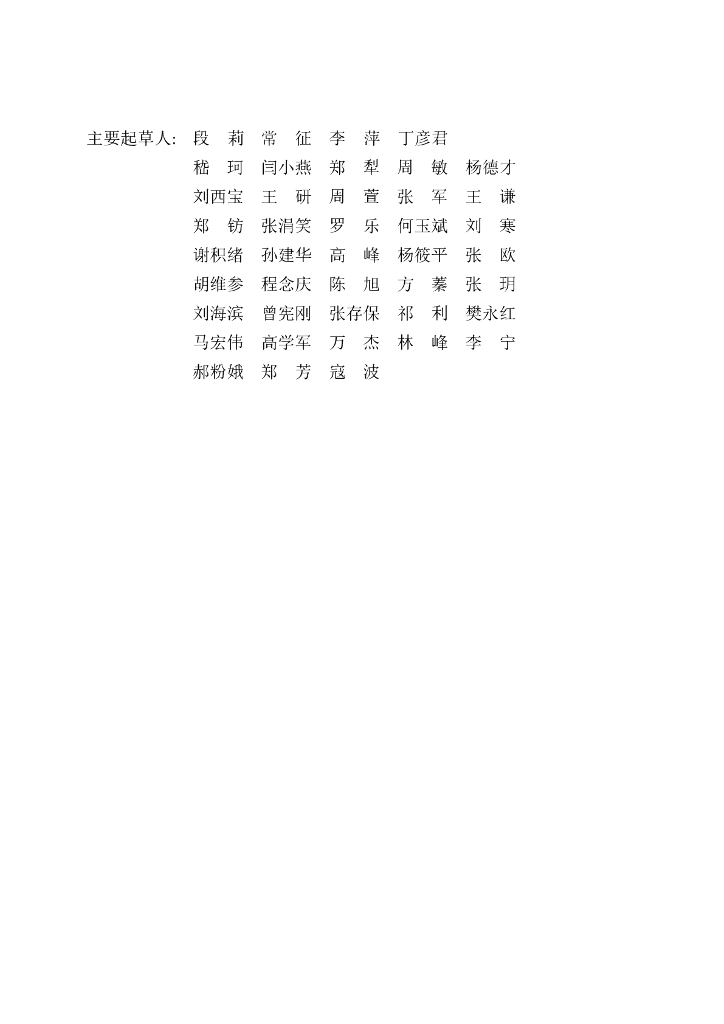 主要起草人：段　莉　常　征　李　萍　丁彦君
嵇　珂　闫小燕　郑　犁　周　敏　杨德才
刘西宝　王　研　周　萱　张　军　王　谦
郑　钫　张涓笑　罗　乐　何玉斌　刘　寒
谢积绪　孙建华　高　峰　杨筱平　张　欧
胡维参　程念庆　陈　旭　方　蓁　张　玥
刘海滨　曾宪刚　张存保　祁　利　樊永红
马宏伟　高学军　万　杰　林　峰　李　宁
郝粉娥　郑　芳　寇　波